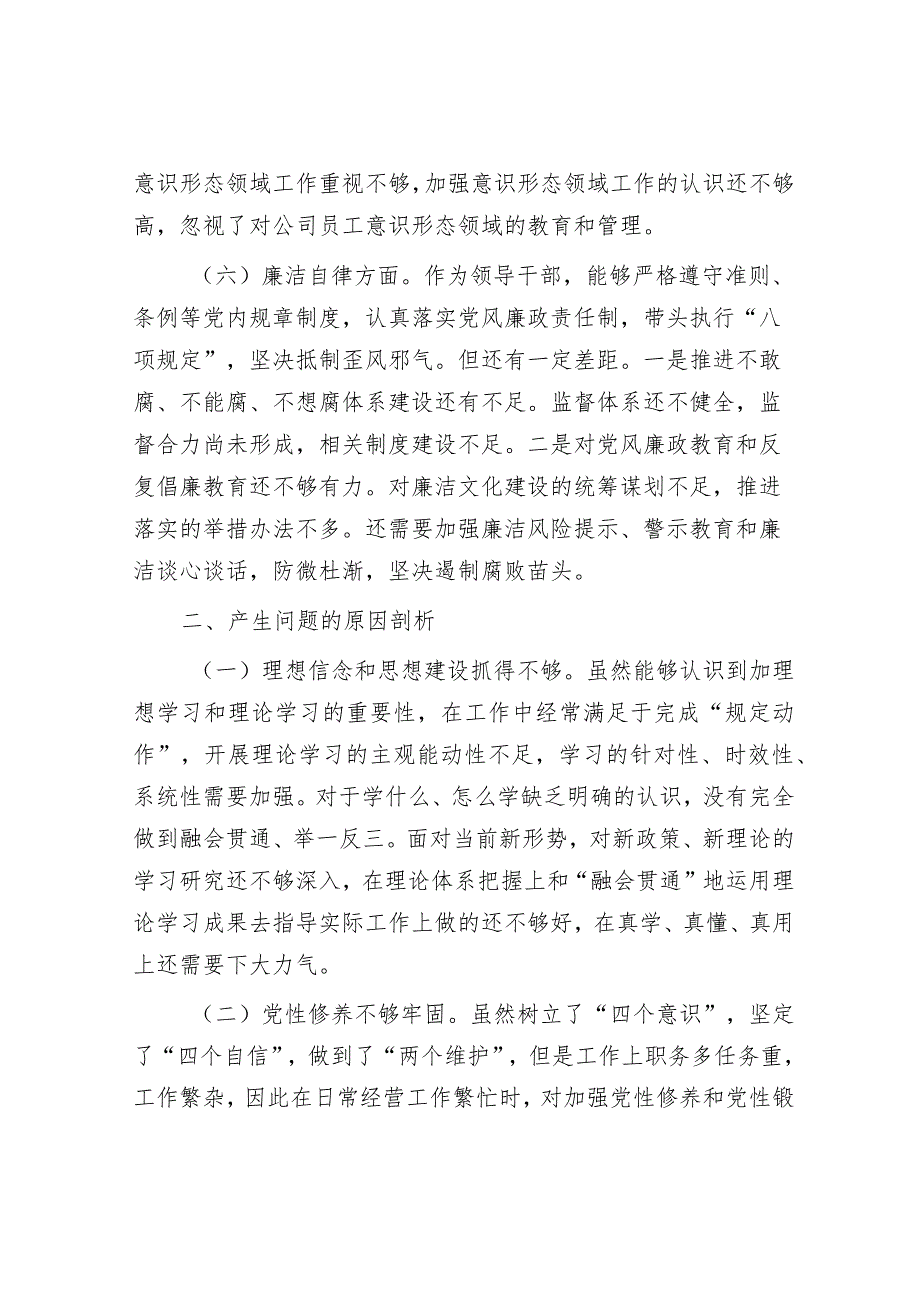 意识形态领域工作重视不够，加强意识形态领域工作的认识还不够高，忽视了对公司员工意识形态领域的教育和管理。

（六）廉洁自律方面。作为领导干部，能够严格遵守准则、条例等党内规章制度，认真落实党风廉政责任制，带头执行“八项规定”，坚决抵制歪风邪气。但还有一定差距。一是推进不敢腐、不能腐、不想腐体系建设还有不足。监督体系还不健全，监督合力尚未形成，相关制度建设不足。二是对党风廉政教育和反复倡廉教育还不够有力。对廉洁文化建设的统筹谋划不足，推进落实的举措办法不多。还需要加强廉洁风险提示、警示教育和廉洁谈心谈话，防微杜渐，坚决遏制腐败苗头。

二、产生问题的原因剖析

（一）理想信念和思想建设抓得不够。虽然能够认识到加理想学习和理论学习的重要性，在工作中经常满足于完成“规定动作”，开展理论学习的主观能动性不足，学习的针对性、时效性、系统性需要加强。对于学什么、怎么学缺乏明确的认识，没有完全做到融会贯通、举一反三。面对当前新形势，对新政策、新理论的学习研究还不够深入，在理论体系把握上和“融会贯通”地运用理论学习成果去指导实际工作上做的还不够好，在真学、真懂、真用上还需要下大力气。

（二）党性修养不够牢固。虽然树立了“四个意识”，坚定了“四个自信”，做到了“两个维护”，但是工作上职务多任务重，工作繁杂，因此在日常经营工作繁忙时，对加强党性修养和党性锻